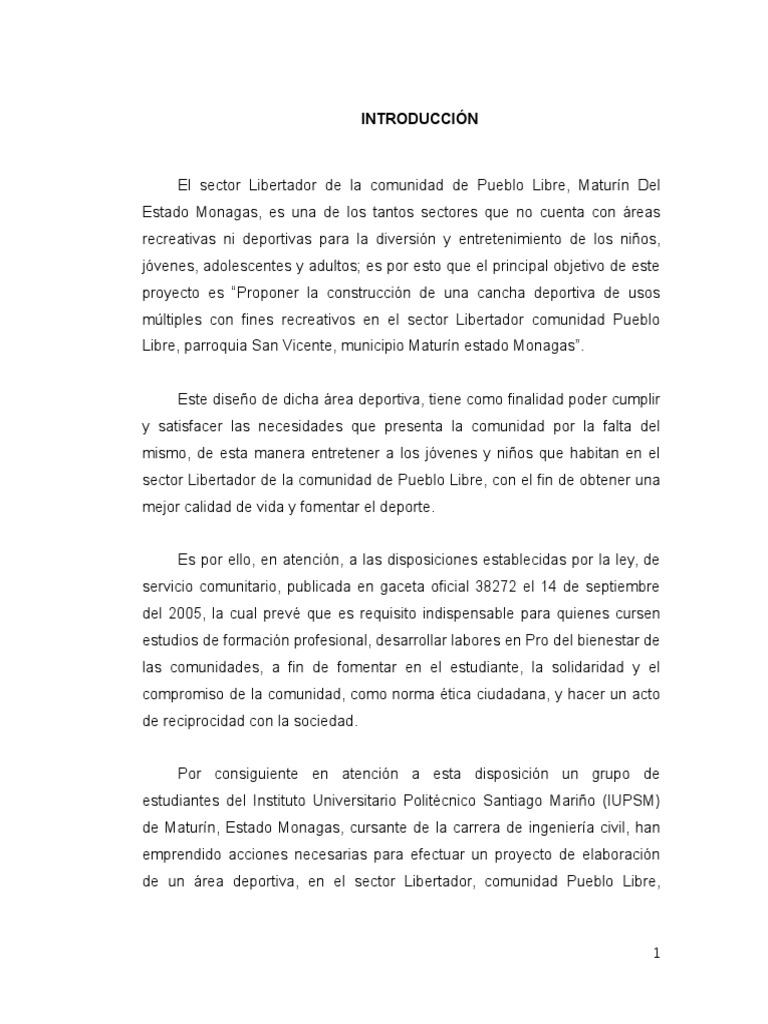 INTRODUCCIÓN

El sector Libertador de la comunidad de Pueblo Libre, Maturín Del Estado Monagas, es una de los tantos sectores que no cuenta con áreas recreativas ni deportivas para la diversión y entretenimiento de los niños, jóvenes, adolescentes y adultos; es por esto que el principal objetivo de este proyecto es "Proponer la construcción de una cancha deportiva de usos múltiples con fines recreativos en el sector Libertador comunidad Pueblo Libre, parroquia San Vicente, municipio Maturín estado Monagas".

Este diseño de dicha área deportiva, tiene como finalidad poder cumplir y satisfacer las necesidades que presenta la comunidad por la falta del mismo, de esta manera entretener a los jóvenes y niños que habitan en el sector Libertador de la comunidad de Pueblo Libre, con el fin de obtener una mejor calidad de vida y fomentar el deporte.

Es por ello, en atención, a las disposiciones establecidas por la ley, de servicio comunitario, publicada en gaceta oficial 38272 el 14 de septiembre del 2005, la cual prevé que es requisito indispensable para quienes cursen estudios de formación profesional, desarrollar labores en Pro del bienestar de las comunidades, a fin de fomentar en el estudiante, la solidaridad y el compromiso de la comunidad, como norma ética ciudadana, y hacer un acto de reciprocidad con la sociedad.

Por consiguiente en atención a esta disposición un grupo de estudiantes del Instituto Universitario Politécnico Santiago Mariño (IUPSM) de Maturín, Estado Monagas, cursante de la carrera de ingeniería civil, han emprendido acciones necesarias para efectuar un proyecto de elaboración de un área deportiva, en el sector Libertador, comunidad Pueblo Libre,

1